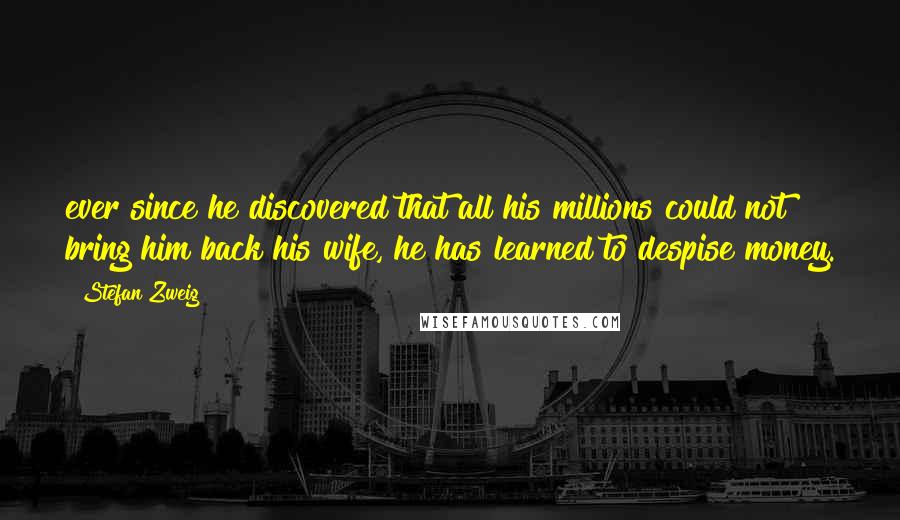 ever since he discovered that all his millions could not bring him back his wife, he has learned to despise money.

Stefan Zweig

WISEFAMOUSQUOTES.COM